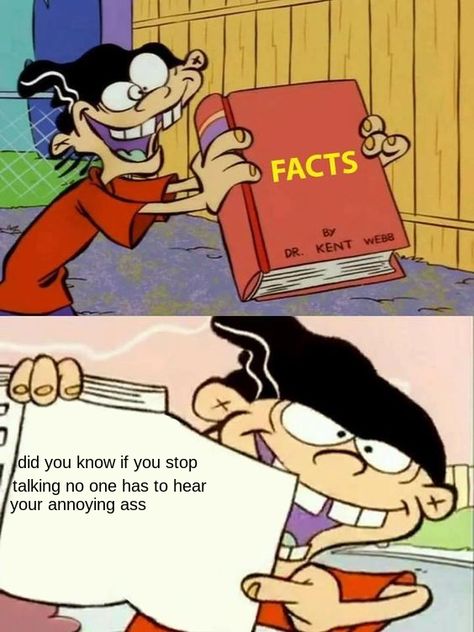 FACTS

By
DR. KENT WEBB

did you know if you stop talking no one has to hear your annoying ass